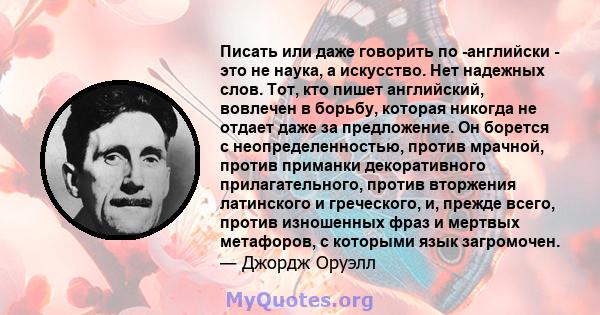 Писать или даже говорить по -английски - это не наука, а искусство. Нет надежных слов. Тот, кто пишет английский, вовлечен в борьбу, которая никогда не отдает даже за предложение. Он борется с неопределенностью, против мрачной, против приманки декоративного прилагательного, против вторжения латинского и греческого, и, прежде всего, против изношенных фраз и мертвых метафоров, с которыми язык загромочен.
— Джордж Оруэлл

MyQuotes.org